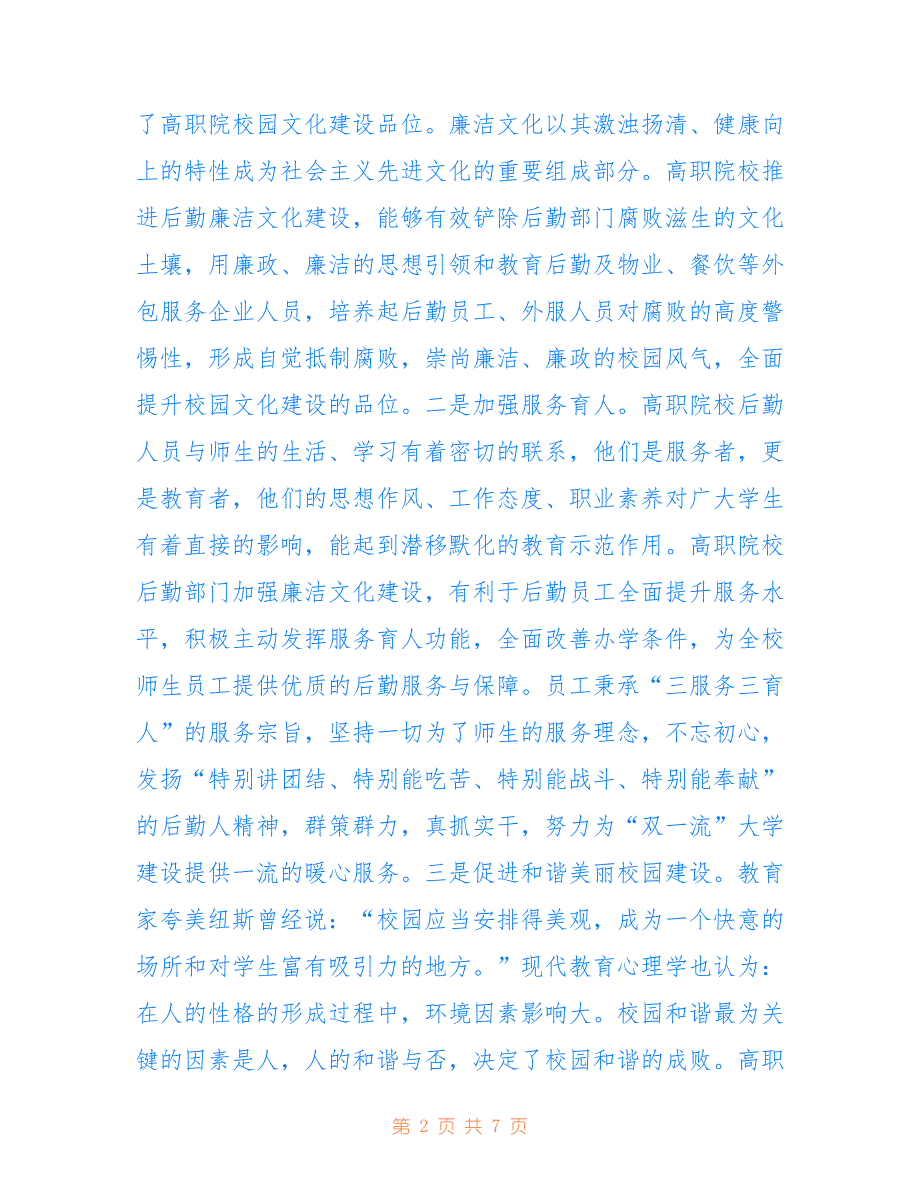 了高职院校园文化建设品位。廉洁文化以其激浊扬清、健康向上的特性成为社会主义先进文化的重要组成部分。高职院校推进后勤廉洁文化建设，能够有效铲除后勤部门腐败滋生的文化土壤，用廉政、廉洁的思想引领和教育后勤及物业、餐饮等外包服务企业人员，培养起后勤员工、外服人员对腐败的高度警惕性，形成自觉抵制腐败，崇尚廉洁、廉政的校园风气，全面提升校园文化建设的品位。二是加强服务育人。高职院校后勤人员与师生的生活、学习有着密切的联系，他们是服务者，更是教育者，他们的思想作风、工作态度、职业素养对广大学生有着直接的影响，能起到潜移默化的教育示范作用。高职院校后勤部门加强廉洁文化建设，有利于后勤员工全面提升服务水平，积极主动发挥服务育人功能，全面改善办学条件，为全校师生员工提供优质的后勤服务与保障。员工秉承“三服务三育人”的服务宗旨，坚持一切为了师生的服务理念，不忘初心，发扬“特别讲团结、特别能吃苦、特别能战斗、特别能奉献”的后勤人精神，群策群力，真抓实干，努力为“双一流”大学建设提供一流的暖心服务。三是促进和谐美丽校园建设。教育家夸美纽斯曾经说：“校园应当安排得美观，成为一个快意的场所和对学生富有吸引力的地方。”现代教育心理学也认为：在人的性格的形成过程中，环境因素影响大。校园和谐最为关键的因素是人，人的和谐与否，决定了校园和谐的成败。高职

第 2 页 共 7 页